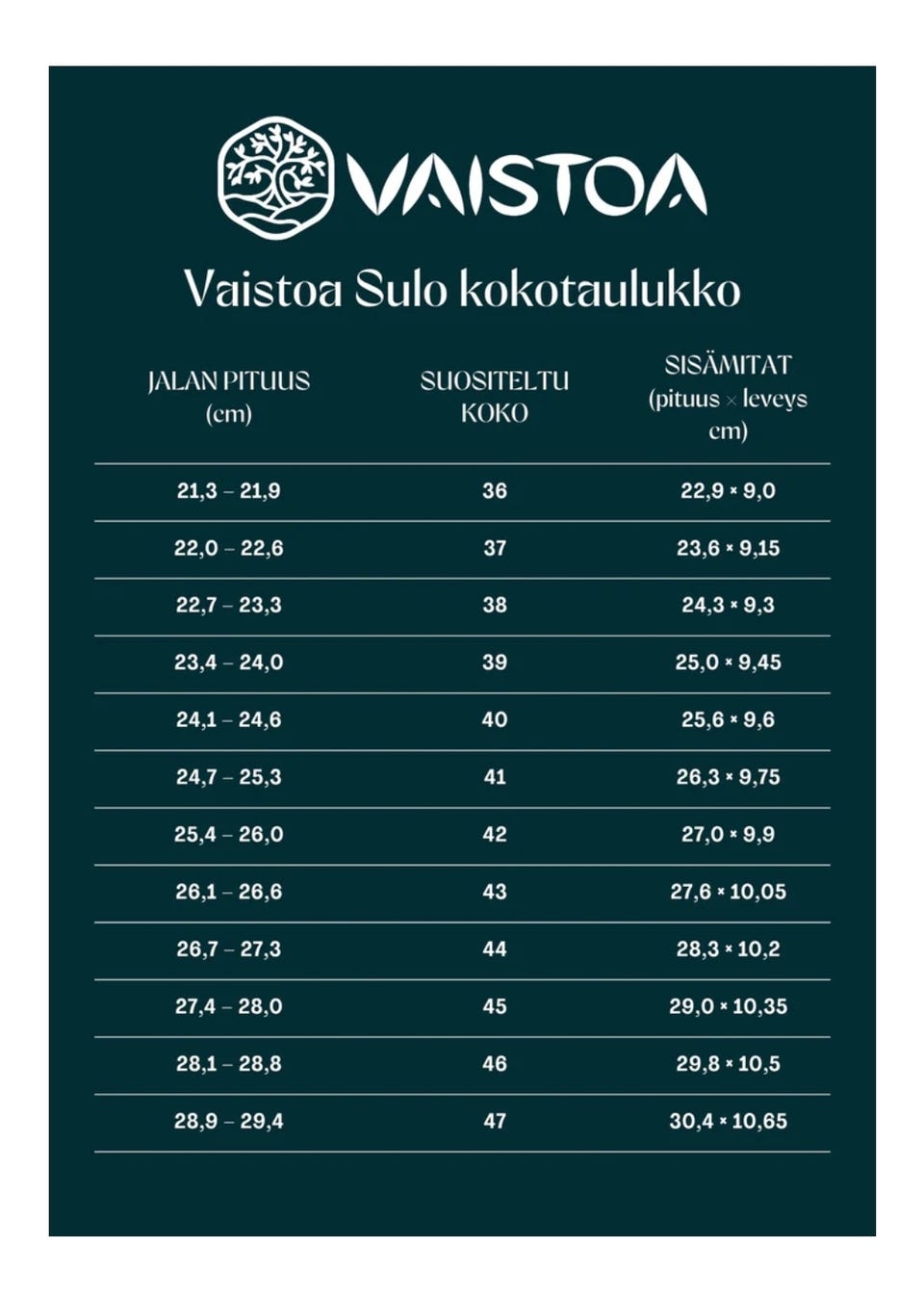 VAISTOA

Vaistoa Sulo kokotaulukko

| JALAN PITUUS (cm) | SUOSITELTU KOKO | SISÄMITAT (pituus × leveys cm) |
|---|---|---|
| 21,3 – 21,9 | 36 | 22,9 × 9,0 |
| 22,0 – 22,6 | 37 | 23,6 × 9,15 |
| 22,7 – 23,3 | 38 | 24,3 × 9,3 |
| 23,4 – 24,0 | 39 | 25,0 × 9,45 |
| 24,1 – 24,6 | 40 | 25,6 × 9,6 |
| 24,7 – 25,3 | 41 | 26,3 × 9,75 |
| 25,4 – 26,0 | 42 | 27,0 × 9,9 |
| 26,1 – 26,6 | 43 | 27,6 × 10,05 |
| 26,7 – 27,3 | 44 | 28,3 × 10,2 |
| 27,4 – 28,0 | 45 | 29,0 × 10,35 |
| 28,1 – 28,8 | 46 | 29,8 × 10,5 |
| 28,9 – 29,4 | 47 | 30,4 × 10,65 |